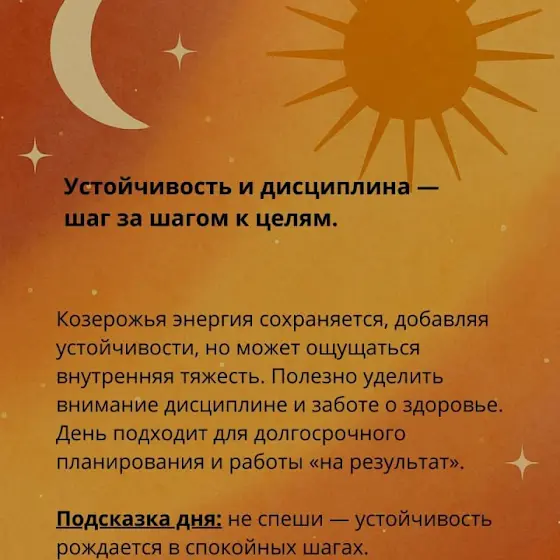 Устойчивость и дисциплина — шаг за шагом к целям.

Козерожья энергия сохраняется, добавляя устойчивости, но может ощущаться внутренняя тяжесть. Полезно уделить внимание дисциплине и заботе о здоровье. День подходит для долгосрочного планирования и работы «на результат».

Подсказка дня: не спеши — устойчивость рождается в спокойных шагах.